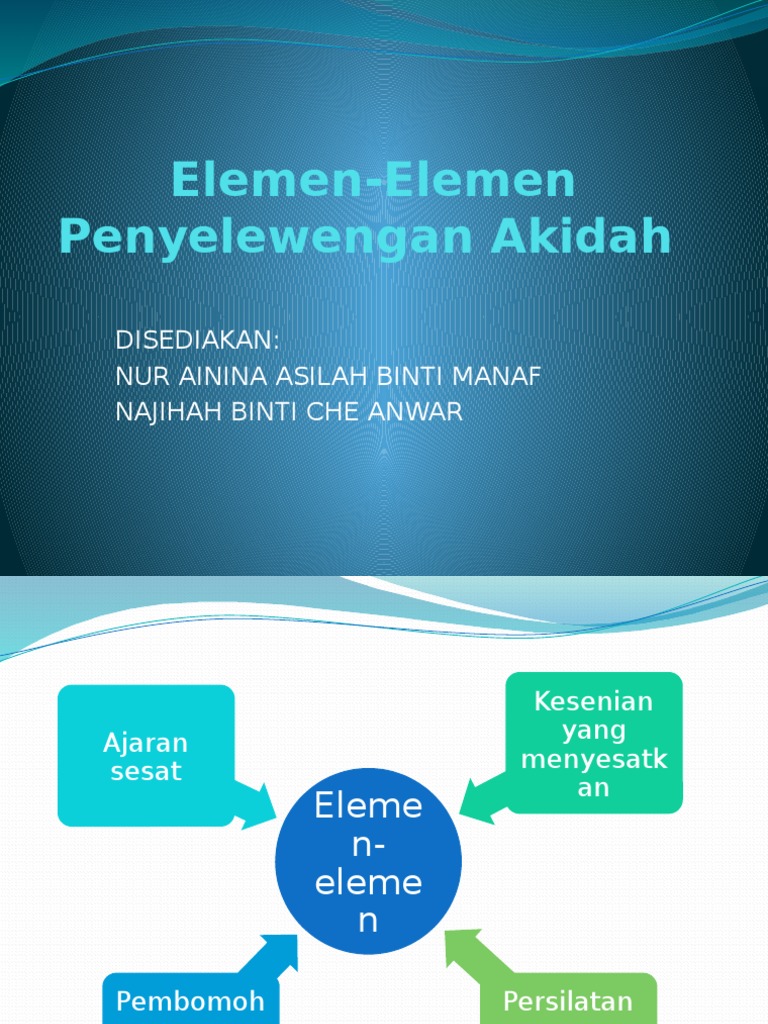 Elemen-Elemen Penyelewengan Akidah

DISEDIAKAN:
NUR AININA ASILAH BINTI MANAF
NAJIHAH BINTI CHE ANWAR

Ajaran sesat

Kesenian yang menyesatkan

Elemen-elemen

Pembomoh

Persilatan